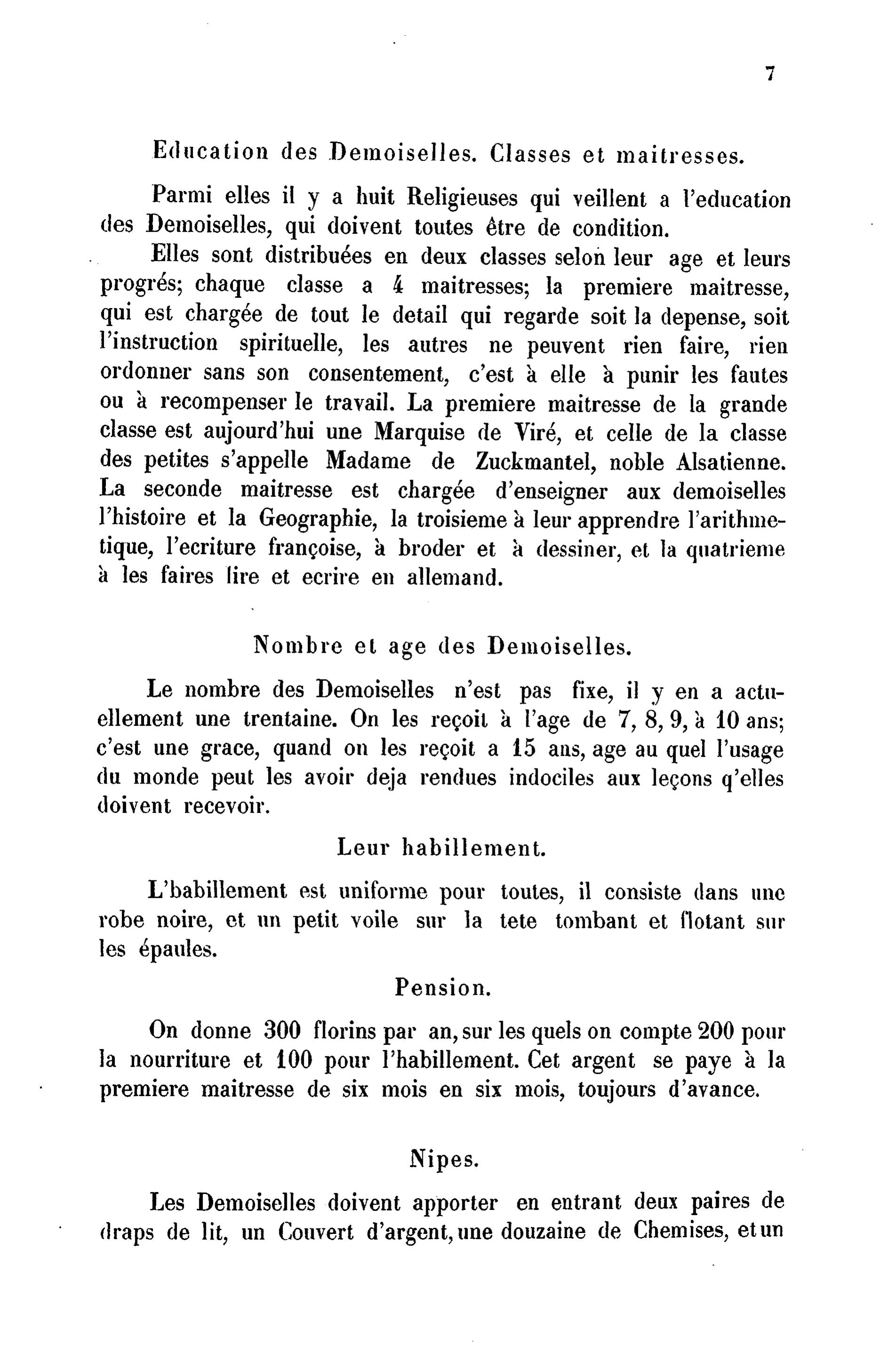 7

Education des Demoiselles. Classes et maitresses.

Parmi elles il y a huit Religieuses qui veillent a l'education des Demoiselles, qui doivent toutes être de condition.

Elles sont distribuées en deux classes selon leur age et leurs progrés; chaque classe a 4 maitresses; la premiere maitresse, qui est chargée de tout le detail qui regarde soit la depense, soit l'instruction spirituelle, les autres ne peuvent rien faire, rien ordonner sans son consentement, c'est à elle à punir les fautes ou à recompenser le travail. La premiere maitresse de la grande classe est aujourd'hui une Marquise de Viré, et celle de la classe des petites s'appelle Madame de Zuckmantel, noble Alsatienne. La seconde maitresse est chargée d'enseigner aux demoiselles l'histoire et la Geographie, la troisieme à leur apprendre l'arithmetique, l'ecriture françoise, à broder et à dessiner, et la quatrieme à les faires lire et ecrire en allemand.

Nombre et age des Demoiselles.

Le nombre des Demoiselles n'est pas fixe, il y en a actuellement une trentaine. On les reçoit à l'age de 7, 8, 9, à 10 ans; c'est une grace, quand on les reçoit a 15 ans, age au quel l'usage du monde peut les avoir deja rendues indociles aux leçons q'elles doivent recevoir.

Leur habillement.

L'babillement est uniforme pour toutes, il consiste dans une robe noire, et un petit voile sur la tete tombant et flotant sur les épaules.

Pension.

On donne 300 florins par an, sur les quels on compte 200 pour la nourriture et 100 pour l'habillement. Cet argent se paye à la premiere maitresse de six mois en six mois, toujours d'avance.

Nipes.

Les Demoiselles doivent apporter en entrant deux paires de draps de lit, un Couvert d'argent, une douzaine de Chemises, et un